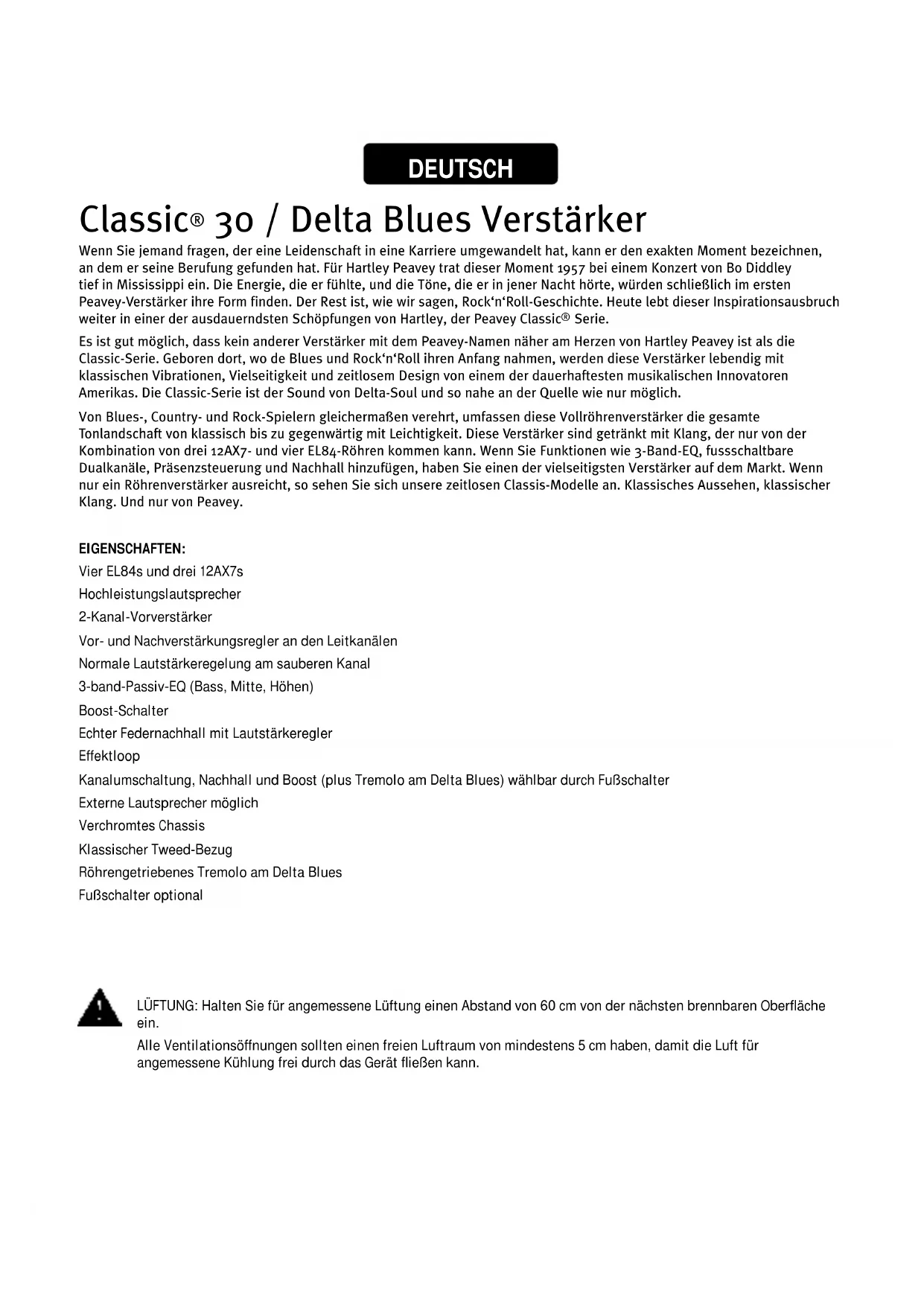 DEUTSCH

Classic® 30 / Delta Blues Verstärker

Wenn Sie jemand fragen, der eine Leidenschaft in eine Karriere umgewandelt hat, kann er den exakten Moment bezeichnen, an dem er seine Berufung gefunden hat. Für Hartley Peavey trat dieser Moment 1957 bei einem Konzert von Bo Diddley tief in Mississippi ein. Die Energie, die er fühlte, und die Töne, die er in jener Nacht hörte, würden schließlich im ersten Peavey-Verstärker ihre Form finden. Der Rest ist, wie wir sagen, Rock'n'Roll-Geschichte. Heute lebt dieser Inspirationsausbruch weiter in einer der ausdauerndsten Schöpfungen von Hartley, der Peavey Classic® Serie.

Es ist gut möglich, dass kein anderer Verstärker mit dem Peavey-Namen näher am Herzen von Hartley Peavey ist als die Classic-Serie. Geboren dort, wo de Blues und Rock'n'Roll ihren Anfang nahmen, werden diese Verstärker lebendig mit klassischen Vibrationen, Vielseitigkeit und zeitlosem Design von einem der dauerhaftesten musikalischen Innovatoren Amerikas. Die Classic-Serie ist der Sound von Delta-Soul und so nahe an der Quelle wie nur möglich.

Von Blues-, Country- und Rock-Spielern gleichermaßen verehrt, umfassen diese Vollröhrenverstärker die gesamte Tonlandschaft von klassisch bis zu gegenwärtig mit Leichtigkeit. Diese Verstärker sind getränkt mit Klang, der nur von der Kombination von drei 12AX7- und vier EL84-Röhren kommen kann. Wenn Sie Funktionen wie 3-Band-EQ, fussschaltbare Dualkanäle, Präsenzsteuerung und Nachhall hinzufügen, haben Sie einen der vielseitigsten Verstärker auf dem Markt. Wenn nur ein Röhrenverstärker ausreicht, so sehen Sie sich unsere zeitlosen Classis-Modelle an. Klassisches Aussehen, klassischer Klang. Und nur von Peavey.

EIGENSCHAFTEN:
Vier EL84s und drei 12AX7s
Hochleistungslautsprecher
2-Kanal-Vorverstärker
Vor- und Nachverstärkungsregler an den Leitkanälen
Normale Lautstärkeregelung am sauberen Kanal
3-band-Passiv-EQ (Bass, Mitte, Höhen)
Boost-Schalter
Echter Federnachhall mit Lautstärkeregler
Effektloop
Kanalumschaltung, Nachhall und Boost (plus Tremolo am Delta Blues) wählbar durch Fußschalter
Externe Lautsprecher möglich
Verchromtes Chassis
Klassischer Tweed-Bezug
Röhrengetriebenes Tremolo am Delta Blues
Fußschalter optional

LÜFTUNG: Halten Sie für angemessene Lüftung einen Abstand von 60 cm von der nächsten brennbaren Oberfläche ein.
Alle Ventilationsöffnungen sollten einen freien Luftraum von mindestens 5 cm haben, damit die Luft für angemessene Kühlung frei durch das Gerät fließen kann.